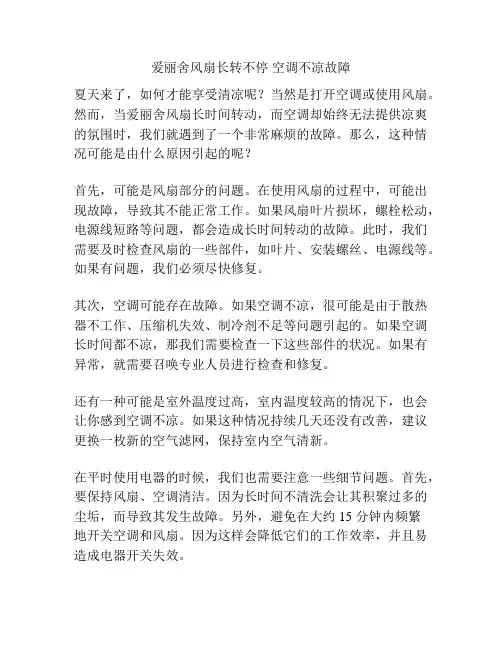 爱丽舍风扇长转不停 空调不凉故障

夏天来了，如何才能享受清凉呢？当然是打开空调或使用风扇。然而，当爱丽舍风扇长时间转动，而空调却始终无法提供凉爽的氛围时，我们就遇到了一个非常麻烦的故障。那么，这种情况可能是由什么原因引起的呢？

首先，可能是风扇部分的问题。在使用风扇的过程中，可能出现故障，导致其不能正常工作。如果风扇叶片损坏，螺栓松动，电源线短路等问题，都会造成长时间转动的故障。此时，我们需要及时检查风扇的一些部件，如叶片、安装螺丝、电源线等。如果有问题，我们必须尽快修复。

其次，空调可能存在故障。如果空调不凉，很可能是由于散热器不工作、压缩机失效、制冷剂不足等问题引起的。如果空调长时间都不凉，那我们需要检查一下这些部件的状况。如果有异常，就需要召唤专业人员进行检查和修复。

还有一种可能是室外温度过高，室内温度较高的情况下，也会让你感到空调不凉。如果这种情况持续几天还没有改善，建议更换一枚新的空气滤网，保持室内空气清新。

在平时使用电器的时候，我们也需要注意一些细节问题。首先，要保持风扇、空调清洁。因为长时间不清洗会让其积聚过多的尘垢，而导致其发生故障。另外，避免在大约 15 分钟内频繁地开关空调和风扇。因为这样会降低它们的工作效率，并且易造成电器开关失效。